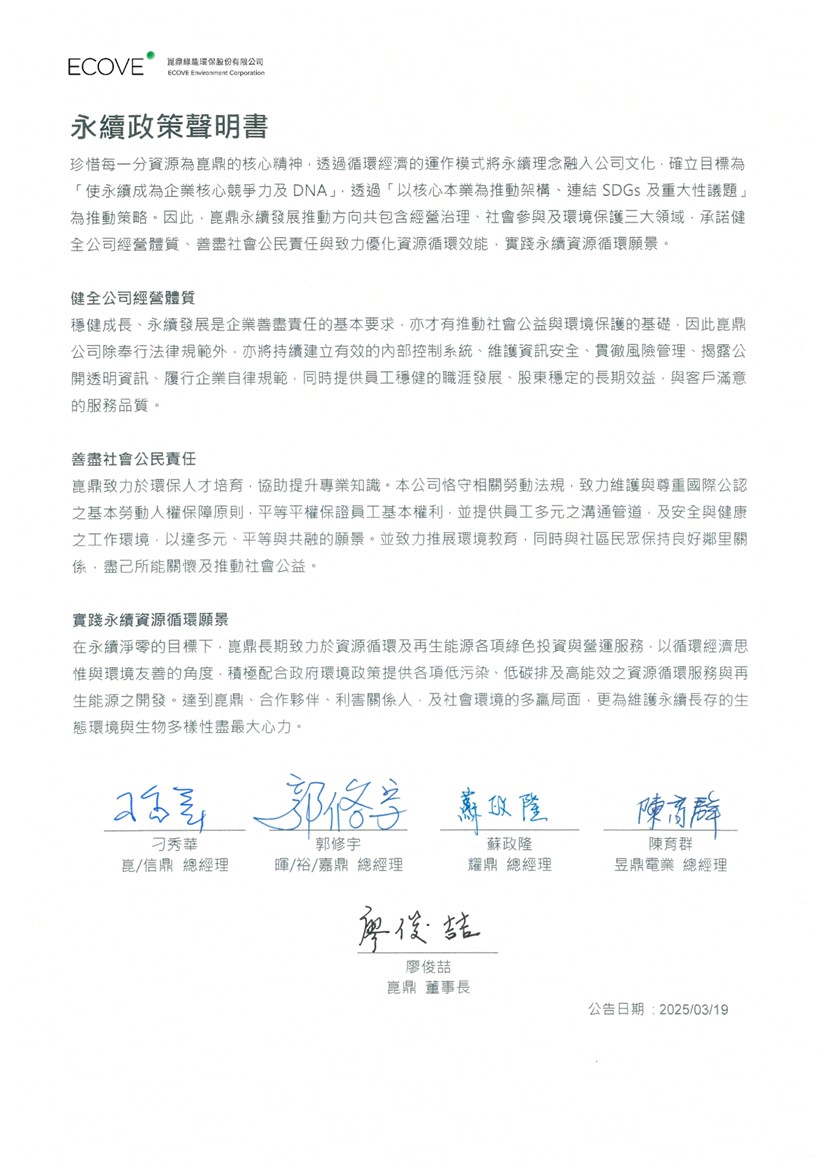 ECOVE 崑鼎綠能環保股份有限公司
ECOVE Environment Corporation

永續政策聲明書

珍惜每一分資源為崑鼎的核心精神，透過循環經濟的運作模式將永續理念融入公司文化，確立目標為「使永續成為企業核心競爭力及 DNA」，透過「以核心本業為推動架構、連結 SDGs 及重大性議題」為推動策略。因此，崑鼎永續發展推動方向共包含經營治理、社會參與及環境保護三大領域，承諾健全公司經營體質、善盡社會公民責任與致力優化資源循環效能，實踐永續資源循環願景。

健全公司經營體質
穩健成長、永續發展是企業善盡責任的基本要求，亦才有推動社會公益與環境保護的基礎，因此崑鼎公司除奉行法律規範外，亦將持續建立有效的內部控制系統、維護資訊安全、貫徹風險管理、揭露公開透明資訊、履行企業自律規範，同時提供員工穩健的職涯發展、股東穩定的長期效益，與客戶滿意的服務品質。

善盡社會公民責任
崑鼎致力於環保人才培育，協助提升專業知識。本公司恪守相關勞動法規，致力維護與尊重國際公認之基本勞動人權保障原則，平等平權保證員工基本權利，並提供員工多元之溝通管道，及安全與健康之工作環境，以達多元、平等與共融的願景。並致力推展環境教育，同時與社區民眾保持良好鄰里關係，盡己所能關懷及推動社會公益。

實踐永續資源循環願景
在永續淨零的目標下，崑鼎長期致力於資源循環及再生能源各項綠色投資與營運服務，以循環經濟思惟與環境友善的角度，積極配合政府環境政策提供各項低污染、低碳排及高能效之資源循環服務與再生能源之開發。達到崑鼎、合作夥伴、利害關係人，及社會環境的多贏局面，更為維護永續長存的生態環境與生物多樣性盡最大心力。

刁秀華
崑/信鼎 總經理

郭修宇
暉/裕/嘉鼎 總經理

蘇政隆
耀鼎 總經理

陳育群
昱鼎電業 總經理

廖俊喆
崑鼎 董事長

公告日期：2025/03/19